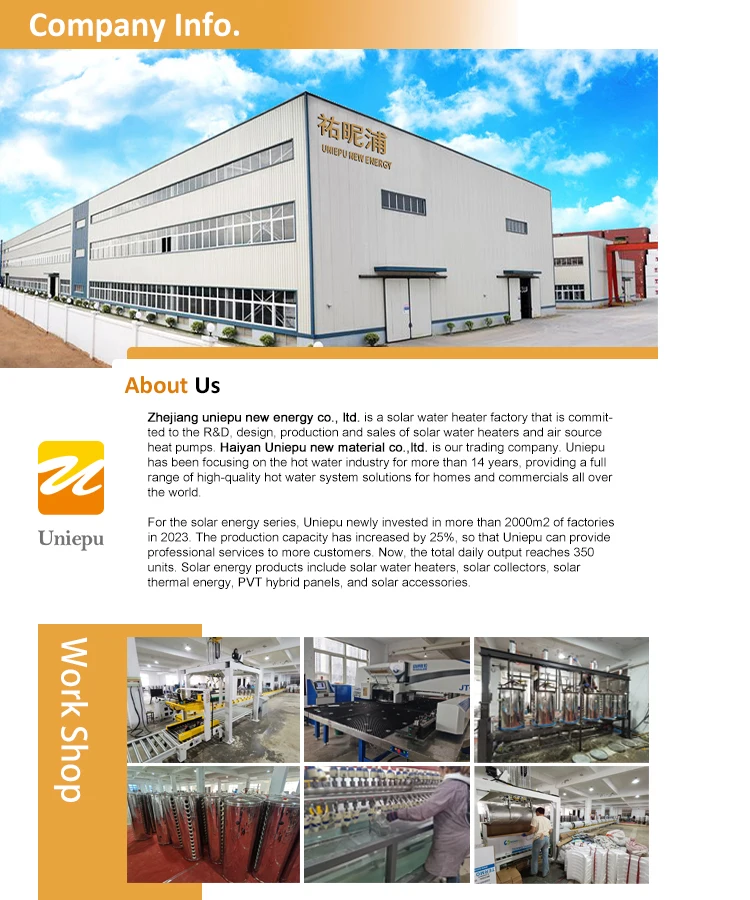 Company Info.

祐昵浦
UNIEPU NEW ENERGY

About Us

Uniepu

Zhejiang uniepu new energy co., ltd. is a solar water heater factory that is committed to the R&D, design, production and sales of solar water heaters and air source heat pumps. Haiyan Uniepu new material co.,ltd. is our trading company. Uniepu has been focusing on the hot water industry for more than 14 years, providing a full range of high-quality hot water system solutions for homes and commercials all over the world.

For the solar energy series, Uniepu newly invested in more than 2000m2 of factories in 2023. The production capacity has increased by 25%, so that Uniepu can provide professional services to more customers. Now, the total daily output reaches 350 units. Solar energy products include solar water heaters, solar collectors, solar thermal energy, PVT hybrid panels, and solar accessories.

Work Shop